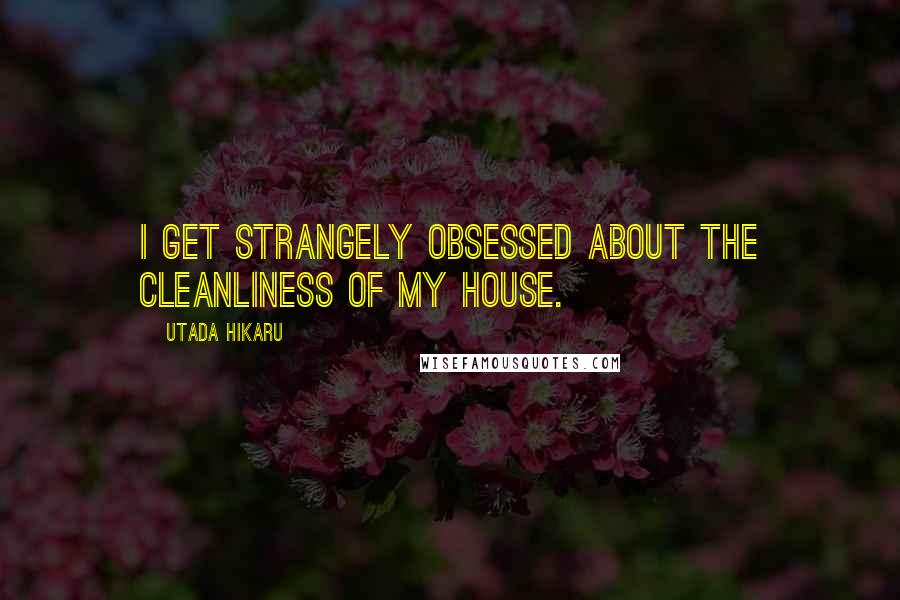 I GET STRANGELY OBSESSED ABOUT THE CLEANLINESS OF MY HOUSE.

UTADA HIKARU

WISEFAMOUSQUOTES.COM